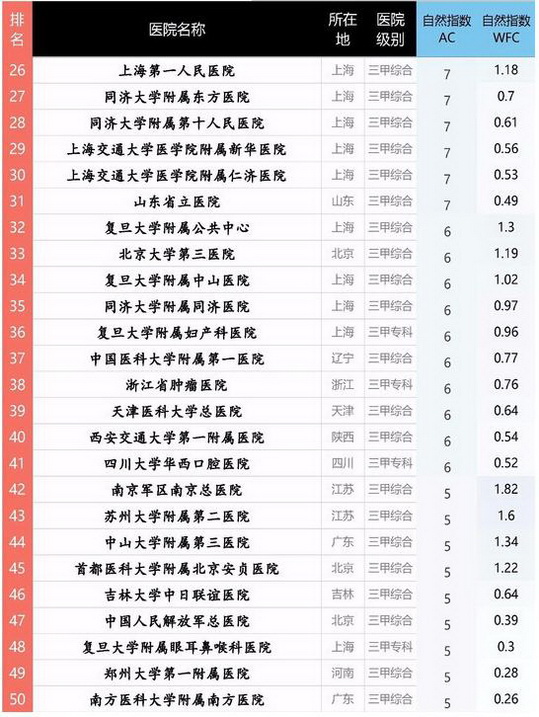 | 排名 | 医院名称 | 所在地 | 医院级别 | 自然指数AC | 自然指数WFC |
|---|---|---|---|---|---|
| 26 | 上海第一人民医院 | 上海 | 三甲综合 | 7 | 1.18 |
| 27 | 同济大学附属东方医院 | 上海 | 三甲综合 | 7 | 0.7 |
| 28 | 同济大学附属第十人民医院 | 上海 | 三甲综合 | 7 | 0.61 |
| 29 | 上海交通大学医学院附属新华医院 | 上海 | 三甲综合 | 7 | 0.56 |
| 30 | 上海交通大学医学院附属仁济医院 | 上海 | 三甲综合 | 7 | 0.53 |
| 31 | 山东省立医院 | 山东 | 三甲综合 | 7 | 0.49 |
| 32 | 复旦大学附属公共中心 | 上海 | 三甲综合 | 6 | 1.3 |
| 33 | 北京大学第三医院 | 北京 | 三甲综合 | 6 | 1.19 |
| 34 | 复旦大学附属中山医院 | 上海 | 三甲综合 | 6 | 1.02 |
| 35 | 同济大学附属同济医院 | 上海 | 三甲综合 | 6 | 0.97 |
| 36 | 复旦大学附属妇产科医院 | 上海 | 三甲专科 | 6 | 0.96 |
| 37 | 中国医科大学附属第一医院 | 辽宁 | 三甲综合 | 6 | 0.77 |
| 38 | 浙江省肿瘤医院 | 浙江 | 三甲专科 | 6 | 0.76 |
| 39 | 天津医科大学总医院 | 天津 | 三甲综合 | 6 | 0.64 |
| 40 | 西安交通大学第一附属医院 | 陕西 | 三甲综合 | 6 | 0.54 |
| 41 | 四川大学华西口腔医院 | 四川 | 三甲专科 | 6 | 0.52 |
| 42 | 南京军区南京总医院 | 江苏 | 三甲综合 | 5 | 1.82 |
| 43 | 苏州大学附属第二医院 | 江苏 | 三甲综合 | 5 | 1.6 |
| 44 | 中山大学附属第三医院 | 广东 | 三甲综合 | 5 | 1.34 |
| 45 | 首都医科大学附属北京安贞医院 | 北京 | 三甲综合 | 5 | 1.22 |
| 46 | 吉林大学中日联谊医院 | 吉林 | 三甲综合 | 5 | 0.64 |
| 47 | 中国人民解放军总医院 | 北京 | 三甲综合 | 5 | 0.39 |
| 48 | 复旦大学附属眼耳鼻喉科医院 | 上海 | 三甲专科 | 5 | 0.3 |
| 49 | 郑州大学第一附属医院 | 河南 | 三甲综合 | 5 | 0.28 |
| 50 | 南方医科大学附属南方医院 | 广东 | 三甲综合 | 5 | 0.26 |